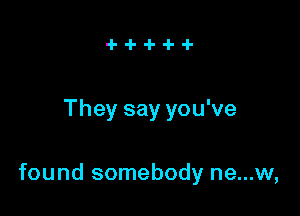 + + + + +

They say you've

found somebody ne...w,